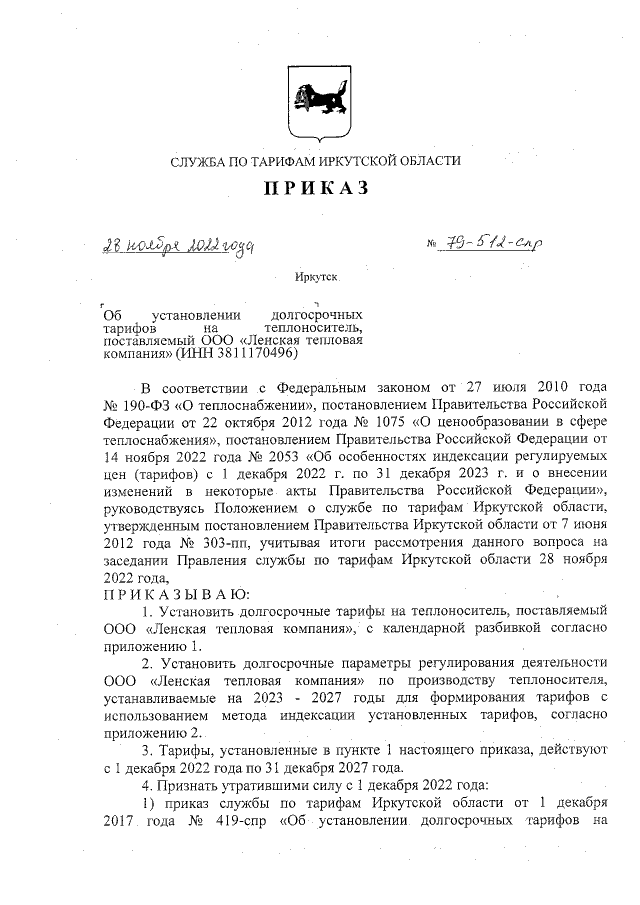 СЛУЖБА ПО ТАРИФАМ ИРКУТСКОЙ ОБЛАСТИ

ПРИКАЗ

28 ноября 2022 года № 79-512-спр

Иркутск

Об установлении долгосрочных тарифов на теплоноситель, поставляемый ООО «Ленская тепловая компания» (ИНН 3811170496)

В соответствии с Федеральным законом от 27 июля 2010 года № 190-ФЗ «О теплоснабжении», постановлением Правительства Российской Федерации от 22 октября 2012 года № 1075 «О ценообразовании в сфере теплоснабжения», постановлением Правительства Российской Федерации от 14 ноября 2022 года № 2053 «Об особенностях индексации регулируемых цен (тарифов) с 1 декабря 2022 г. по 31 декабря 2023 г. и о внесении изменений в некоторые акты Правительства Российской Федерации», руководствуясь Положением о службе по тарифам Иркутской области, утвержденным постановлением Правительства Иркутской области от 7 июня 2012 года № 303-пп, учитывая итоги рассмотрения данного вопроса на заседании Правления службы по тарифам Иркутской области 28 ноября 2022 года,

ПРИКАЗЫВАЮ:

1. Установить долгосрочные тарифы на теплоноситель, поставляемый ООО «Ленская тепловая компания», с календарной разбивкой согласно приложению 1.

2. Установить долгосрочные параметры регулирования деятельности ООО «Ленская тепловая компания» по производству теплоносителя, устанавливаемые на 2023 - 2027 годы для формирования тарифов с использованием метода индексации установленных тарифов, согласно приложению 2.

3. Тарифы, установленные в пункте 1 настоящего приказа, действуют с 1 декабря 2022 года по 31 декабря 2027 года.

4. Признать утратившими силу с 1 декабря 2022 года:

1) приказ службы по тарифам Иркутской области от 1 декабря 2017 года № 419-спр «Об установлении долгосрочных тарифов на